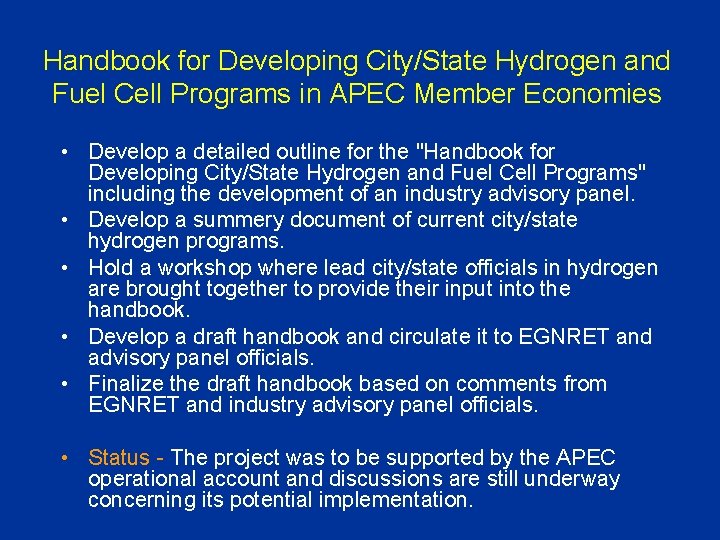 Handbook for Developing City/State Hydrogen and Fuel Cell Programs in APEC Member Economies

• Develop a detailed outline for the "Handbook for Developing City/State Hydrogen and Fuel Cell Programs" including the development of an industry advisory panel.
• Develop a summery document of current city/state hydrogen programs.
• Hold a workshop where lead city/state officials in hydrogen are brought together to provide their input into the handbook.
• Develop a draft handbook and circulate it to EGNRET and advisory panel officials.
• Finalize the draft handbook based on comments from EGNRET and industry advisory panel officials.

• Status - The project was to be supported by the APEC operational account and discussions are still underway concerning its potential implementation.